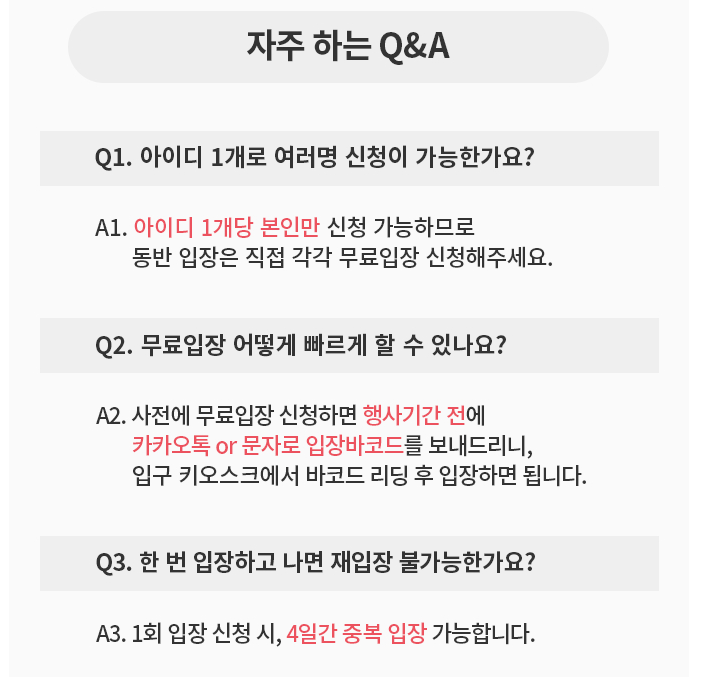 자주 하는 Q&A

Q1. 아이디 1개로 여러명 신청이 가능한가요?

A1. 아이디 1개당 본인만 신청 가능하므로
동반 입장은 직접 각각 무료입장 신청해주세요.

Q2. 무료입장 어떻게 빠르게 할 수 있나요?

A2. 사전에 무료입장 신청하면 행사기간 전에
카카오톡 or 문자로 입장바코드를 보내드리니,
입구 키오스크에서 바코드 리딩 후 입장하면 됩니다.

Q3. 한 번 입장하고 나면 재입장 불가능한가요?

A3. 1회 입장 신청 시, 4일간 중복 입장 가능합니다.